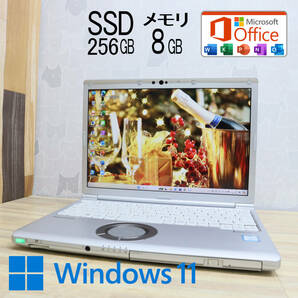 SSD
256GB

メモリ
8GB

Microsoft
Office

W X P N O

Windows 11